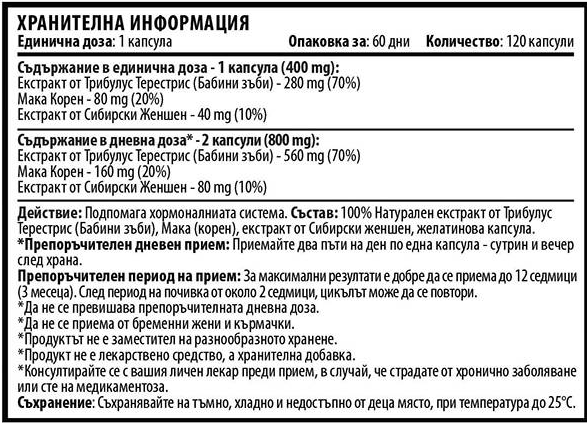 ХРАНИТЕЛНА ИНФОРМАЦИЯ
Единична доза: 1 капсула    Опаковка за: 60 дни    Количество: 120 капсули

Съдържание в единична доза - 1 капсула (400 mg):
Екстракт от Трибулус Терестрис (Бабини зъби) - 280 mg (70%)
Мака Корен - 80 mg (20%)
Екстракт от Сибирски Женшен - 40 mg (10%)

Съдържание в дневна доза* - 2 капсули (800 mg):
Екстракт от Трибулус Терестрис (Бабини зъби) - 560 mg (70%)
Мака Корен - 160 mg (20%)
Екстракт от Сибирски Женшен - 80 mg (10%)

Действие: Подпомага хормоналниата система. Състав: 100% Натурален екстракт от Трибулус Терестрис (Бабини зъби), Мака (корен), екстракт от Сибирски женшен, желатинова капсула.
*Препоръчителен дневен прием: Приемайте два пъти на ден по една капсула - сутрин и вечер след храна.
Препоръчителен период на прием: За максимални резултати е добре да се приема до 12 седмици (3 месеца). След период на почивка от около 2 седмици, цикълът може да се повтори.
*Да не се превишава препоръчителната дневна доза.
*Да не се приема от бременни жени и кърмачки.
*Продуктът не е заместител на разнообразното хранене.
*Продукт не е лекарствено средство, а хранителна добавка.
*Консултирайте се с вашия личен лекар преди прием, в случай, че страдате от хронично заболяване или сте на медикаментоза.
Съхранение: Съхранявайте на тъмно, хладно и недостъпно от деца място, при температура до 25°C.